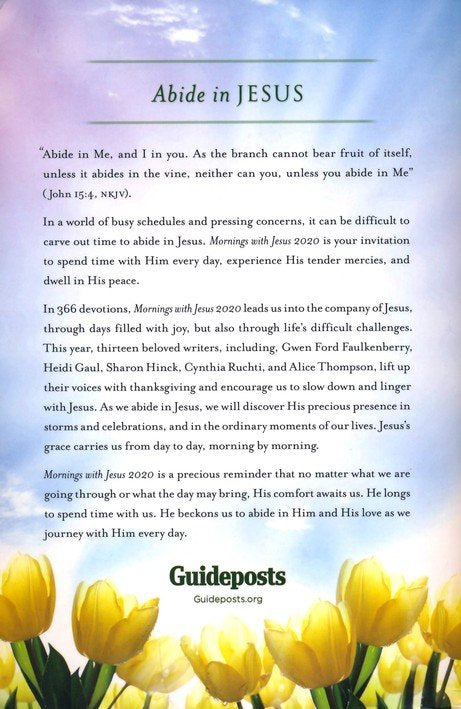 Abide in JESUS

"Abide in Me, and I in you. As the branch cannot bear fruit of itself, unless it abides in the vine, neither can you, unless you abide in Me" (John 15:4, NKJV).

In a world of busy schedules and pressing concerns, it can be difficult to carve out time to abide in Jesus. Mornings with Jesus 2020 is your invitation to spend time with Him every day, experience His tender mercies, and dwell in His peace.

In 366 devotions, Mornings with Jesus 2020 leads us into the company of Jesus, through days filled with joy, but also through life's difficult challenges. This year, thirteen beloved writers, including, Gwen Ford Faulkenberry, Heidi Gaul, Sharon Hinck, Cynthia Ruchti, and Alice Thompson, lift up their voices with thanksgiving and encourage us to slow down and linger with Jesus. As we abide in Jesus, we will discover His precious presence in storms and celebrations, and in the ordinary moments of our lives. Jesus's grace carries us from day to day, morning by morning.

Mornings with Jesus 2020 is a precious reminder that no matter what we are going through or what the day may bring, His comfort awaits us. He longs to spend time with us. He beckons us to abide in Him and His love as we journey with Him every day.

Guideposts
Guideposts.org